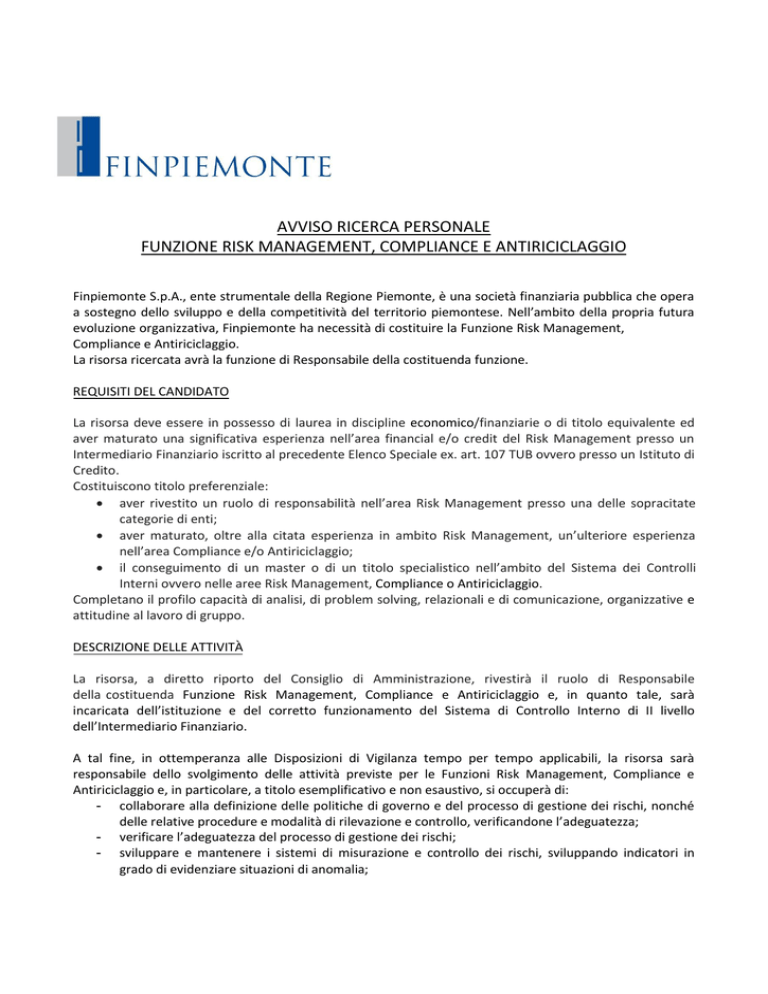 FINPIEMONTE

AVVISO RICERCA PERSONALE
FUNZIONE RISK MANAGEMENT, COMPLIANCE E ANTIRICICLAGGIO

Finpiemonte S.p.A., ente strumentale della Regione Piemonte, è una società finanziaria pubblica che opera a sostegno dello sviluppo e della competitività del territorio piemontese. Nell'ambito della propria futura evoluzione organizzativa, Finpiemonte ha necessità di costituire la Funzione Risk Management, Compliance e Antiriciclaggio.
La risorsa ricercata avrà la funzione di Responsabile della costituenda funzione.

REQUISITI DEL CANDIDATO

La risorsa deve essere in possesso di laurea in discipline economico/finanziarie o di titolo equivalente ed aver maturato una significativa esperienza nell'area financial e/o credit del Risk Management presso un Intermediario Finanziario iscritto al precedente Elenco Speciale ex. art. 107 TUB ovvero presso un Istituto di Credito.
Costituiscono titolo preferenziale:
• aver rivestito un ruolo di responsabilità nell'area Risk Management presso una delle sopracitate categorie di enti;
• aver maturato, oltre alla citata esperienza in ambito Risk Management, un'ulteriore esperienza nell'area Compliance e/o Antiriciclaggio;
• il conseguimento di un master o di un titolo specialistico nell'ambito del Sistema dei Controlli Interni ovvero nelle aree Risk Management, Compliance o Antiriciclaggio.
Completano il profilo capacità di analisi, di problem solving, relazionali e di comunicazione, organizzative e attitudine al lavoro di gruppo.

DESCRIZIONE DELLE ATTIVITÀ

La risorsa, a diretto riporto del Consiglio di Amministrazione, rivestirà il ruolo di Responsabile della costituenda Funzione Risk Management, Compliance e Antiriciclaggio e, in quanto tale, sarà incaricata dell'istituzione e del corretto funzionamento del Sistema di Controllo Interno di II livello dell'Intermediario Finanziario.

A tal fine, in ottemperanza alle Disposizioni di Vigilanza tempo per tempo applicabili, la risorsa sarà responsabile dello svolgimento delle attività previste per le Funzioni Risk Management, Compliance e Antiriciclaggio e, in particolare, a titolo esemplificativo e non esaustivo, si occuperà di:
- collaborare alla definizione delle politiche di governo e del processo di gestione dei rischi, nonché delle relative procedure e modalità di rilevazione e controllo, verificandone l'adeguatezza;
- verificare l'adeguatezza del processo di gestione dei rischi;
- sviluppare e mantenere i sistemi di misurazione e controllo dei rischi, sviluppando indicatori in grado di evidenziare situazioni di anomalia;